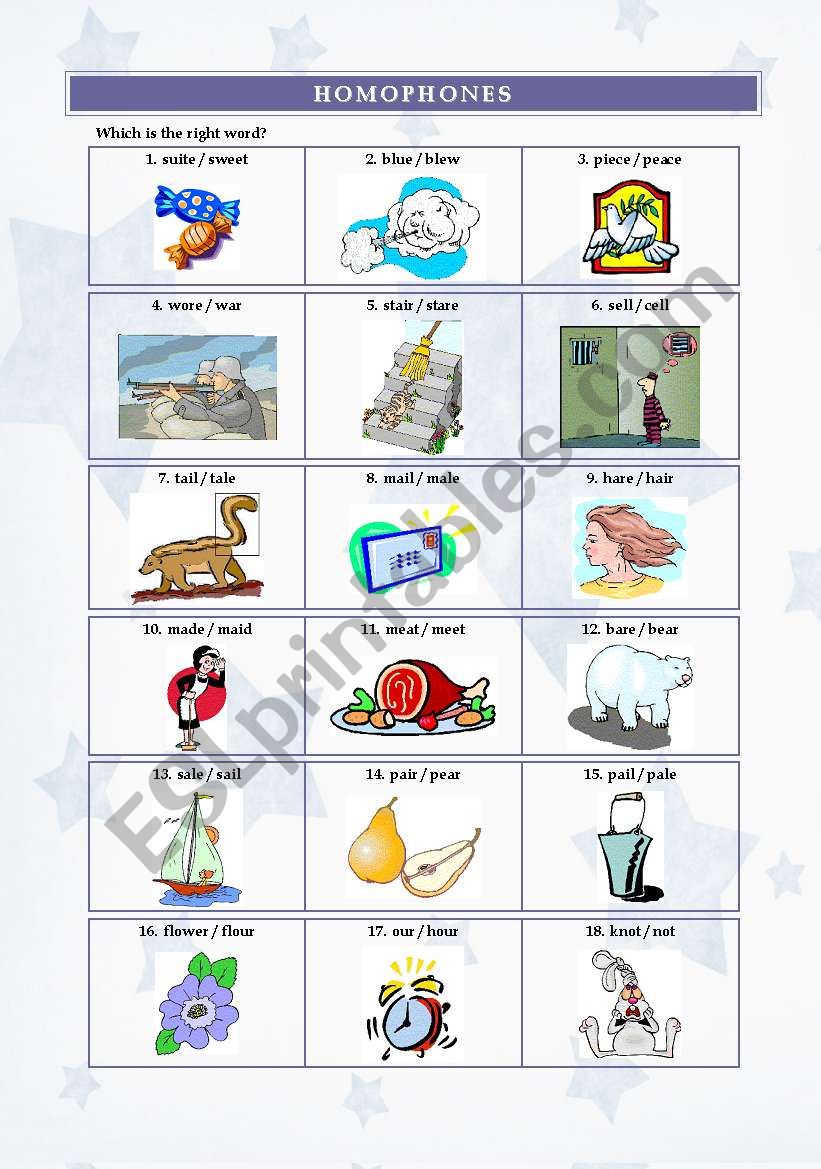 HOMOPHONES

Which is the right word?

| 1. suite / sweet | 2. blue / blew | 3. piece / peace |
|---|---|---|
| 4. wore / war | 5. stair / stare | 6. sell / cell |
| 7. tail / tale | 8. mail / male | 9. hare / hair |
| 10. made / maid | 11. meat / meet | 12. bare / bear |
| 13. sale / sail | 14. pair / pear | 15. pail / pale |
| 16. flower / flour | 17. our / hour | 18. knot / not |

ESLprintables.com